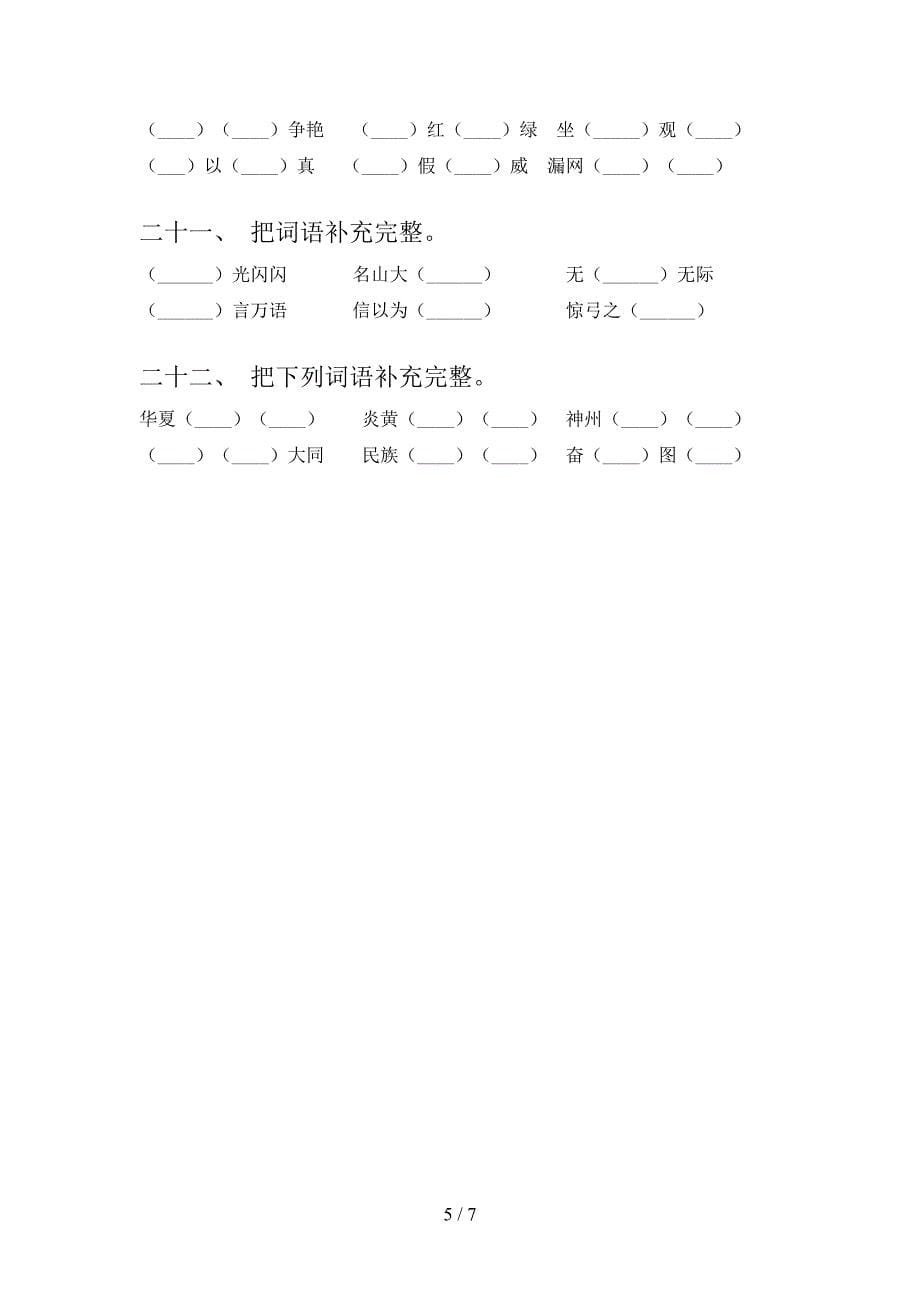 （____）（____）争艳　（____）红（____）绿　坐（_____）观（____）
（___）以（____）真　（____）假（____）威　漏网（____）（____）

二十一、 把词语补充完整。

（______）光闪闪　名山大（______）　无（______）无际
（______）言万语　信以为（______）　惊弓之（______）

二十二、 把下列词语补充完整。

华夏（____）（____）　炎黄（____）（____）　神州（____）（____）
（____）（____）大同　民族（____）（____）　奋（____）图（____）

5 / 7